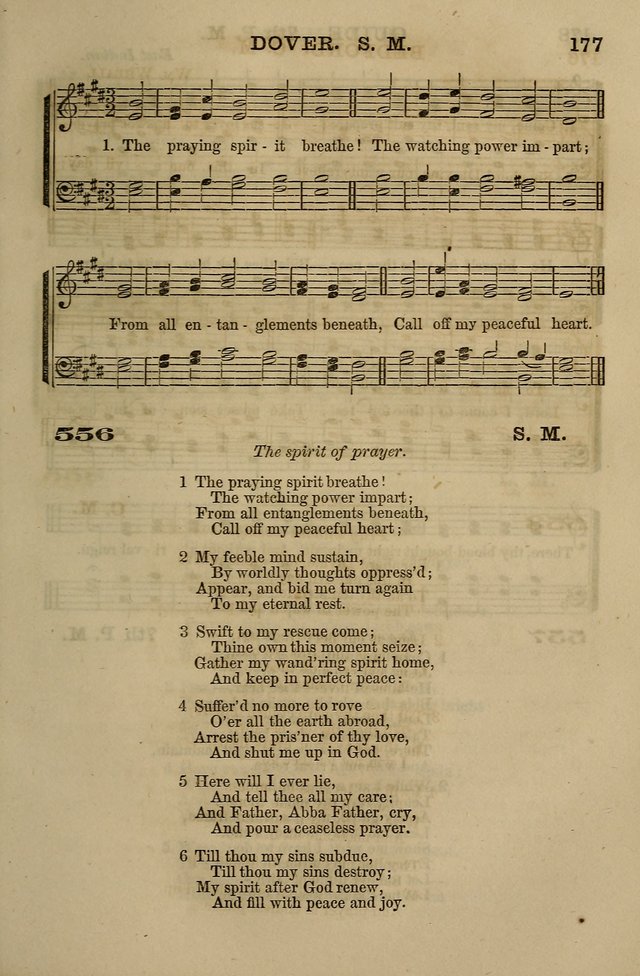 DOVER. S. M. 177

1. The praying spir - it breathe! The watching power im - part;

From all en - tan - glements beneath, Call off my peaceful heart.

556 S. M.

The spirit of prayer.

1 The praying spirit breathe!
The watching power impart;
From all entanglements beneath,
Call off my peaceful heart;

2 My feeble mind sustain,
By worldly thoughts oppress'd;
Appear, and bid me turn again
To my eternal rest.

3 Swift to my rescue come;
Thine own this moment seize;
Gather my wand'ring spirit home,
And keep in perfect peace:

4 Suffer'd no more to rove
O'er all the earth abroad,
Arrest the pris'ner of thy love,
And shut me up in God.

5 Here will I ever lie,
And tell thee all my care;
And Father, Abba Father, cry,
And pour a ceaseless prayer.

6 Till thou my sins subdue,
Till thou my sins destroy;
My spirit after God renew,
And fill with peace and joy.